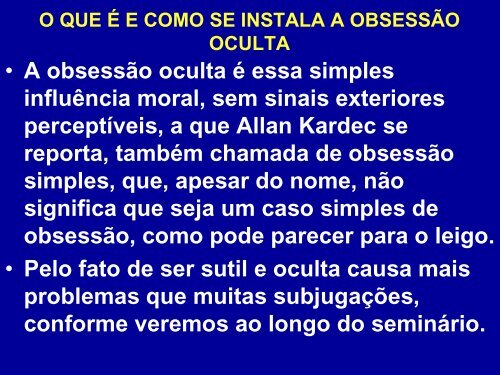 O QUE É E COMO SE INSTALA A OBSESSÃO OCULTA

• A obsessão oculta é essa simples influência moral, sem sinais exteriores perceptíveis, a que Allan Kardec se reporta, também chamada de obsessão simples, que, apesar do nome, não significa que seja um caso simples de obsessão, como pode parecer para o leigo.

• Pelo fato de ser sutil e oculta causa mais problemas que muitas subjugações, conforme veremos ao longo do seminário.